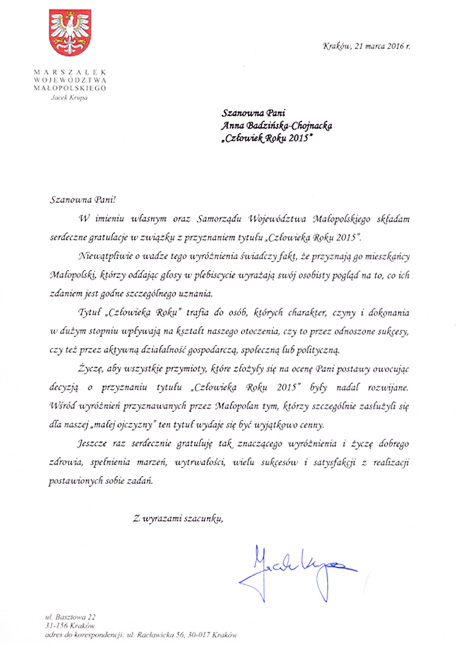 MARSZAŁEK
WOJEWÓDZTWA
MAŁOPOLSKIEGO
Jacek Krupa

Kraków, 21 marca 2016 r.

Szanowna Pani
Anna Badzińska-Chojnacka
„Człowiek Roku 2015"

Szanowna Pani!

W imieniu własnym oraz Samorządu Województwa Małopolskiego składam serdeczne gratulacje w związku z przyznaniem tytułu „Człowieka Roku 2015".

Niewątpliwie o wadze tego wyróżnienia świadczy fakt, że przyznają go mieszkańcy Małopolski, którzy oddając głosy w plebiscycie wyrażają swój osobisty pogląd na to, co ich zdaniem jest godne szczególnego uznania.

Tytuł „Człowieka Roku" trafia do osób, których charakter, czyny i dokonania w dużym stopniu wpływają na kształt naszego otoczenia, czy to przez odnoszone sukcesy, czy też przez aktywną działalność gospodarczą, społeczną lub polityczną.

Życzę, aby wszystkie przymioty, które złożyły się na ocenę Pani postawy owocując decyzją o przyznaniu tytułu „Człowieka Roku 2015" były nadal rozwijane. Wśród wyróżnień przyznawanych przez Małopolan tym, którzy szczególnie zasłużyli się dla naszej „małej ojczyzny" ten tytuł wydaje się być wyjątkowo cenny.

Jeszcze raz serdecznie gratuluję tak znaczącego wyróżnienia i życzę dobrego zdrowia, spełnienia marzeń, wytrwałości, wielu sukcesów i satysfakcji z realizacji postawionych sobie zadań.

Z wyrazami szacunku,

Jacek Krupa

ul. Basztowa 22
31-156 Kraków
adres do korespondencji: ul. Racławicka 56, 30-017 Kraków